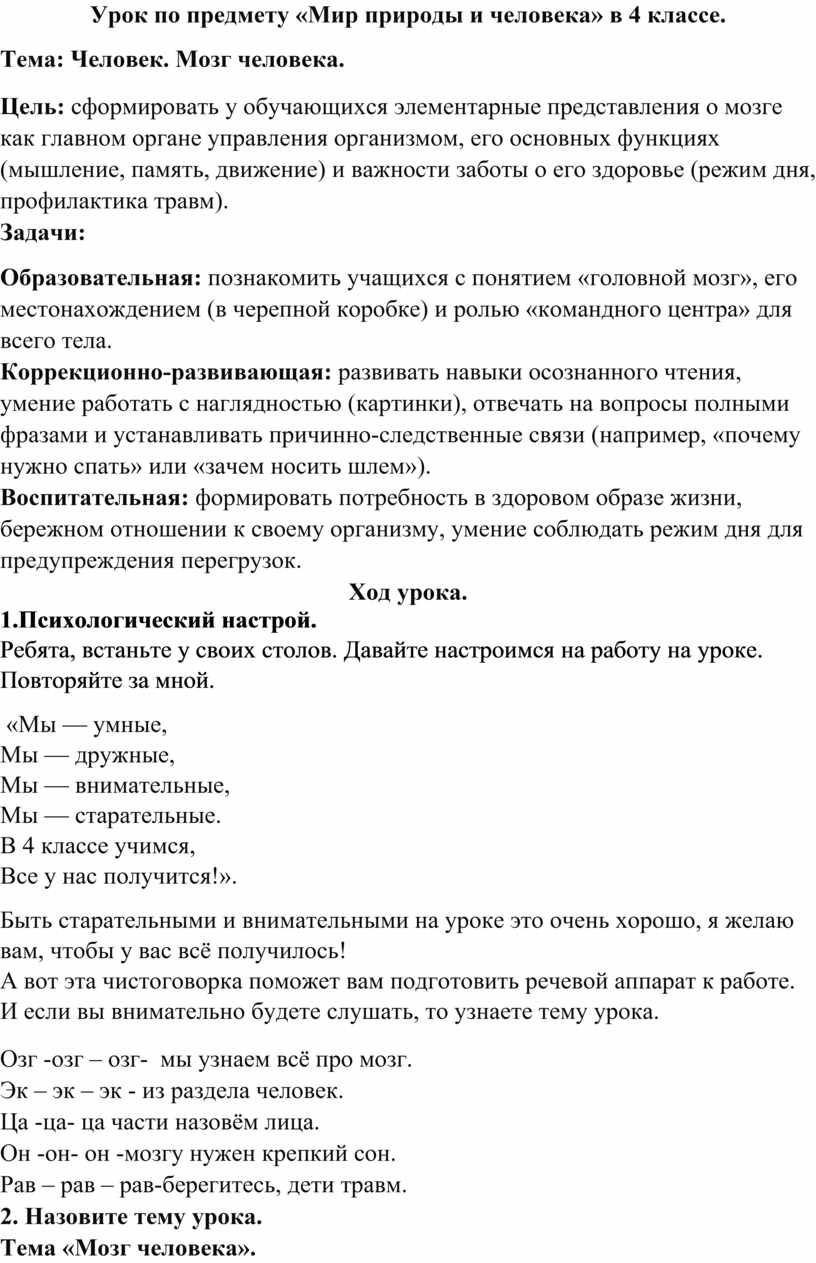 Урок по предмету «Мир природы и человека» в 4 классе.

Тема: Человек. Мозг человека.

Цель: сформировать у обучающихся элементарные представления о мозге как главном органе управления организмом, его основных функциях (мышление, память, движение) и важности заботы о его здоровье (режим дня, профилактика травм).

Задачи:

Образовательная: познакомить учащихся с понятием «головной мозг», его местонахождением (в черепной коробке) и ролью «командного центра» для всего тела.

Коррекционно-развивающая: развивать навыки осознанного чтения, умение работать с наглядностью (картинки), отвечать на вопросы полными фразами и устанавливать причинно-следственные связи (например, «почему нужно спать» или «зачем носить шлем»).

Воспитательная: формировать потребность в здоровом образе жизни, бережном отношении к своему организму, умение соблюдать режим дня для предупреждения перегрузок.

Ход урока.

1.Психологический настрой.

Ребята, встаньте у своих столов. Давайте настроимся на работу на уроке. Повторяйте за мной.

«Мы — умные,
Мы — дружные,
Мы — внимательные,
Мы — старательные.
В 4 классе учимся,
Все у нас получится!».

Быть старательными и внимательными на уроке это очень хорошо, я желаю вам, чтобы у вас всё получилось!

А вот эта чистоговорка поможет вам подготовить речевой аппарат к работе. И если вы внимательно будете слушать, то узнаете тему урока.

Озг -озг – озг- мы узнаем всё про мозг.
Эк – эк – эк - из раздела человек.
Ца -ца- ца части назовём лица.
Он -он- он -мозгу нужен крепкий сон.
Рав – рав – рав-берегитесь, дети травм.

2. Назовите тему урока.

Тема «Мозг человека».